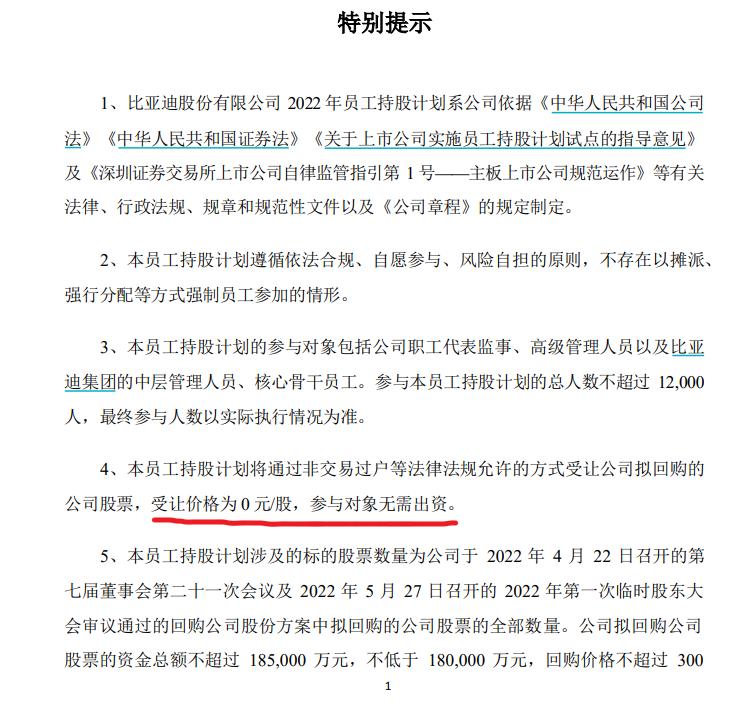 特别提示

1、比亚迪股份有限公司 2022 年员工持股计划系公司依据《中华人民共和国公司法》《中华人民共和国证券法》《关于上市公司实施员工持股计划试点的指导意见》及《深圳证券交易所上市公司自律监管指引第 1 号——主板上市公司规范运作》等有关法律、行政法规、规章和规范性文件以及《公司章程》的规定制定。

2、本员工持股计划遵循依法合规、自愿参与、风险自担的原则，不存在以摊派、强行分配等方式强制员工参加的情形。

3、本员工持股计划的参与对象包括公司职工代表监事、高级管理人员以及比亚迪集团的中层管理人员、核心骨干员工。参与本员工持股计划的总人数不超过 12,000 人，最终参与人数以实际执行情况为准。

4、本员工持股计划将通过非交易过户等法律法规允许的方式受让公司拟回购的公司股票，受让价格为 0 元/股，参与对象无需出资。

5、本员工持股计划涉及的标的股票数量为公司于 2022 年 4 月 22 日召开的第七届董事会第二十一次会议及 2022 年 5 月 27 日召开的 2022 年第一次临时股东大会审议通过的回购公司股份方案中拟回购的公司股票的全部数量。公司拟回购公司股票的资金总额不超过 185,000 万元，不低于 180,000 万元，回购价格不超过 300

1